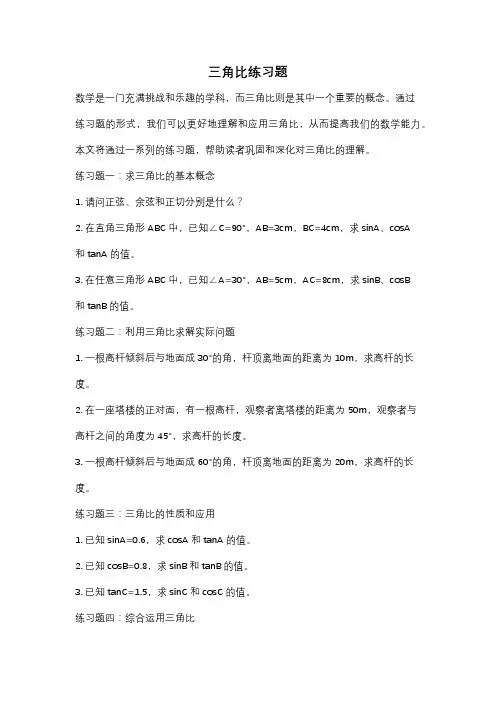 三角比练习题

数学是一门充满挑战和乐趣的学科，而三角比则是其中一个重要的概念。通过练习题的形式，我们可以更好地理解和应用三角比，从而提高我们的数学能力。本文将通过一系列的练习题，帮助读者巩固和深化对三角比的理解。

练习题一：求三角比的基本概念

1. 请问正弦、余弦和正切分别是什么？

2. 在直角三角形 ABC 中，已知∠C=90°，AB=3cm，BC=4cm，求 sinA、cosA 和 tanA 的值。

3. 在任意三角形 ABC 中，已知∠A=30°，AB=5cm，AC=8cm，求 sinB、cosB 和 tanB 的值。

练习题二：利用三角比求解实际问题

1. 一根高杆倾斜后与地面成 30°的角，杆顶离地面的距离为 10m，求高杆的长度。

2. 在一座塔楼的正对面，有一根高杆，观察者离塔楼的距离为 50m，观察者与高杆之间的角度为 45°，求高杆的长度。

3. 一根高杆倾斜后与地面成 60°的角，杆顶离地面的距离为 20m，求高杆的长度。

练习题三：三角比的性质和应用

1. 已知 sinA=0.6，求 cosA 和 tanA 的值。

2. 已知 cosB=0.8，求 sinB 和 tanB 的值。

3. 已知 tanC=1.5，求 sinC 和 cosC 的值。

练习题四：综合运用三角比